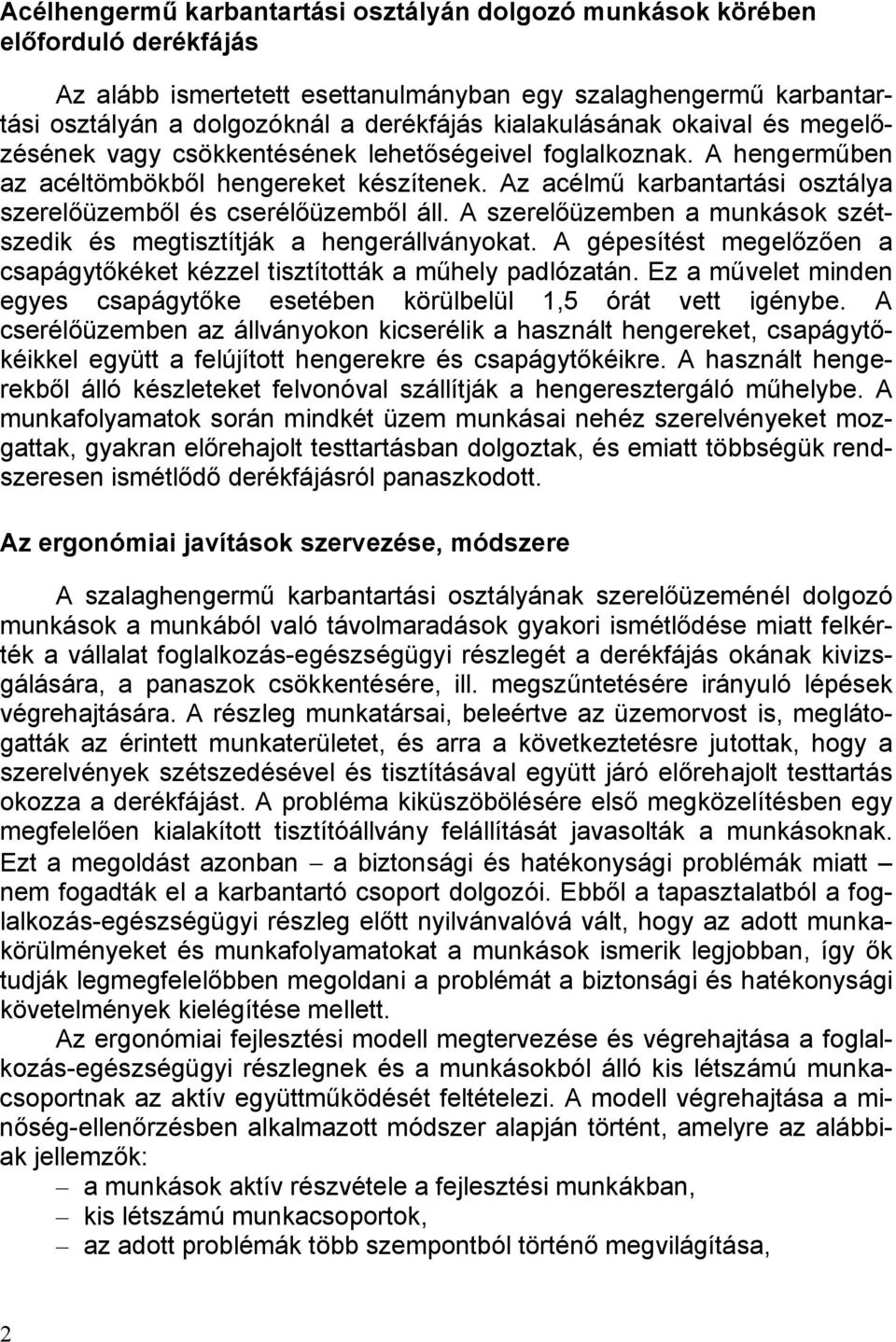 Acélhengermű karbantartási osztályán dolgozó munkások körében előforduló derékfájás

Az alább ismertetett esettanulmányban egy szalaghengermű karbantartási osztályán a dolgozóknál a derékfájás kialakulásának okaival és megelőzésének vagy csökkentésének lehetőségeivel foglalkoznak. A hengerműben az acéltömbökből hengereket készítenek. Az acélmű karbantartási osztálya szerelőüzemből és cserélőüzemből áll. A szerelőüzemben a munkások szétszedik és megtisztítják a hengerállványokat. A gépesítést megelőzően a csapágytőkéket kézzel tisztították a műhely padlózatán. Ez a művelet minden egyes csapágytőke esetében körülbelül 1,5 órát vett igénybe. A cserélőüzemben az állványokon kicserélik a használt hengereket, csapágytőkéikkel együtt a felújított hengerekre és csapágytőkéikre. A használt hengerekből álló készleteket felvonóval szállítják a hengeresztergáló műhelybe. A munkafolyamatok során mindkét üzem munkásai nehéz szerelvényeket mozgattak, gyakran előrehajolt testtartásban dolgoztak, és emiatt többségük rendszeresen ismétlődő derékfájásról panaszkodott.

Az ergonómiai javítások szervezése, módszere

A szalaghengermű karbantartási osztályának szerelőüzeménél dolgozó munkások a munkából való távolmaradások gyakori ismétlődése miatt felkérték a vállalat foglalkozás-egészségügyi részlegét a derékfájás okának kivizsgálására, a panaszok csökkentésére, ill. megszűntetésére irányuló lépések végrehajtására. A részleg munkatársai, beleértve az üzemorvost is, meglátogatták az érintett munkaterületet, és arra a következtetésre jutottak, hogy a szerelvények szétszedésével és tisztításával együtt járó előrehajolt testtartás okozza a derékfájást. A probléma kiküszöbölésére első megközelítésben egy megfelelően kialakított tisztítóállvány felállítását javasolták a munkásoknak. Ezt a megoldást azonban – a biztonsági és hatékonysági problémák miatt – nem fogadták el a karbantartó csoport dolgozói. Ebből a tapasztalatból a foglalkozás-egészségügyi részleg előtt nyilvánvalóvá vált, hogy az adott munkakörülményeket és munkafolyamatokat a munkások ismerik legjobban, így ők tudják legmegfelelőbben megoldani a problémát a biztonsági és hatékonysági követelmények kielégítése mellett.

Az ergonómiai fejlesztési modell megtervezése és végrehajtása a foglalkozás-egészségügyi részlegnek és a munkásokból álló kis létszámú munkacsoportnak az aktív együttműködését feltételezi. A modell végrehajtása a minőség-ellenőrzésben alkalmazott módszer alapján történt, amelyre az alábbiak jellemzők:
– a munkások aktív részvétele a fejlesztési munkákban,
– kis létszámú munkacsoportok,
– az adott problémák több szempontból történő megvilágítása,

2